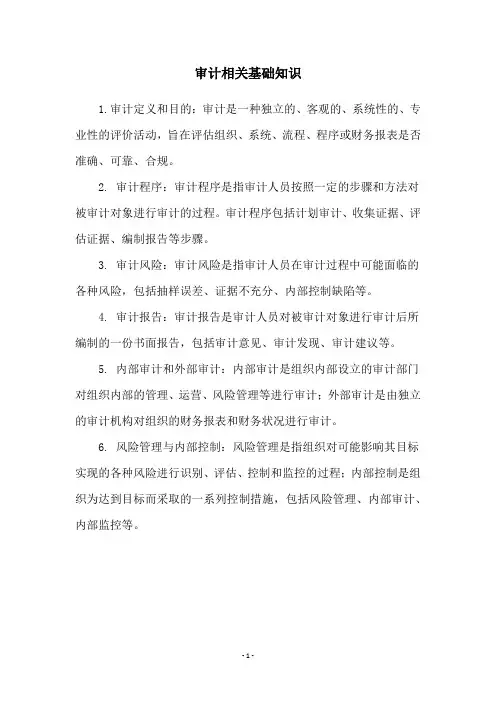 审计相关基础知识

1.审计定义和目的：审计是一种独立的、客观的、系统性的、专业性的评价活动，旨在评估组织、系统、流程、程序或财务报表是否准确、可靠、合规。

2. 审计程序：审计程序是指审计人员按照一定的步骤和方法对被审计对象进行审计的过程。审计程序包括计划审计、收集证据、评估证据、编制报告等步骤。

3. 审计风险：审计风险是指审计人员在审计过程中可能面临的各种风险，包括抽样误差、证据不充分、内部控制缺陷等。

4. 审计报告：审计报告是审计人员对被审计对象进行审计后所编制的一份书面报告，包括审计意见、审计发现、审计建议等。

5. 内部审计和外部审计：内部审计是组织内部设立的审计部门对组织内部的管理、运营、风险管理等进行审计；外部审计是由独立的审计机构对组织的财务报表和财务状况进行审计。

6. 风险管理与内部控制：风险管理是指组织对可能影响其目标实现的各种风险进行识别、评估、控制和监控的过程；内部控制是组织为达到目标而采取的一系列控制措施，包括风险管理、内部审计、内部监控等。

- 1 -